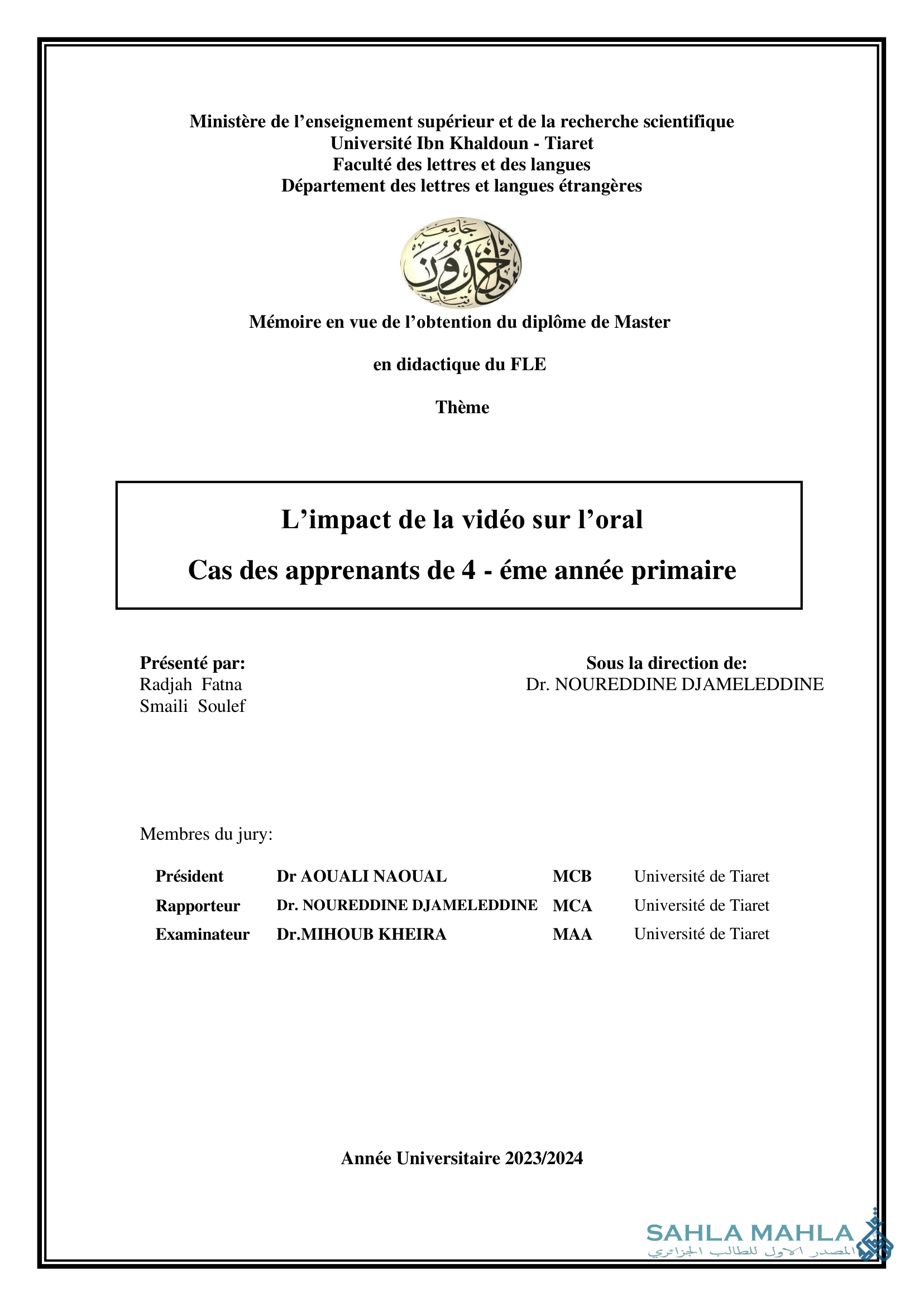 Ministère de l’enseignement supérieur et de la recherche scientifique
Université Ibn Khaldoun - Tiaret
Faculté des lettres et des langues
Département des lettres et langues étrangères

جامعة ابن خلدون

Mémoire en vue de l’obtention du diplôme de Master

en didactique du FLE

Thème

L’impact de la vidéo sur l’oral

Cas des apprenants de 4 - éme année primaire

Présenté par:
Radjah Fatna
Smaili Soulef

Sous la direction de:
Dr. NOUREDDINE DJAMELEDDINE

Membres du jury:

| Président | Dr AOUALI NAOUAL | MCB | Université de Tiaret |
|---|---|---|---|
| Rapporteur | Dr. NOUREDDINE DJAMELEDDINE | MCA | Université de Tiaret |
| Examinateur | Dr.MIHOUB KHEIRA | MAA | Université de Tiaret |

Année Universitaire 2023/2024

SAHLA MAHLA
المصدر الاول للطالب الجزائري